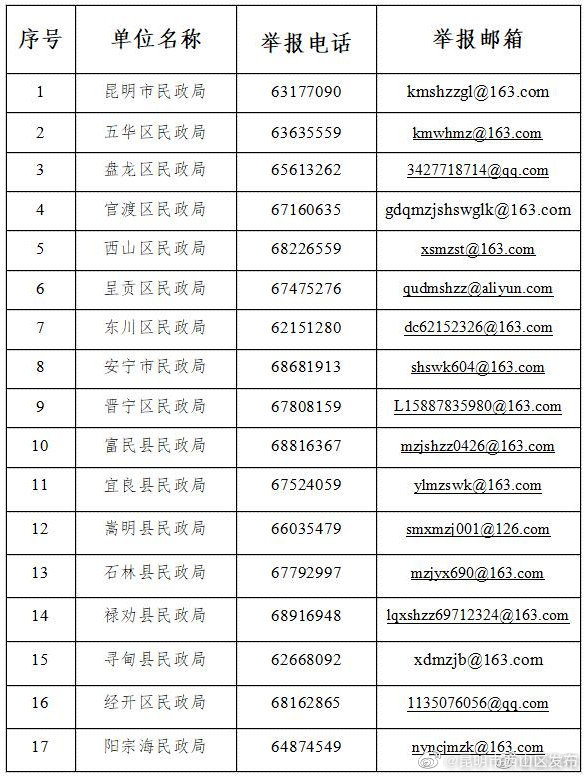 | 序号 | 单位名称 | 举报电话 | 举报邮箱 |
|---|---|---|---|
| 1 | 昆明市民政局 | 63177090 | kmshzzgl@163.com |
| 2 | 五华区民政局 | 63635559 | kmwhmz@163.com |
| 3 | 盘龙区民政局 | 65613262 | 3427718714@qq.com |
| 4 | 官渡区民政局 | 67160635 | gdqmzjshswglk@163.com |
| 5 | 西山区民政局 | 68226559 | xsmzst@163.com |
| 6 | 呈贡区民政局 | 67475276 | qudmshzz@aliyun.com |
| 7 | 东川区民政局 | 62151280 | dc62152326@163.com |
| 8 | 安宁市民政局 | 68681913 | shswk604@163.com |
| 9 | 晋宁区民政局 | 67808159 | L15887835980@163.com |
| 10 | 富民县民政局 | 68816367 | mzjshzz0426@163.com |
| 11 | 宜良县民政局 | 67524059 | ylmzswk@163.com |
| 12 | 嵩明县民政局 | 66035479 | smxmzj001@126.com |
| 13 | 石林县民政局 | 67792997 | mzjyx690@163.com |
| 14 | 禄劝县民政局 | 68916948 | lqxshzz69712324@163.com |
| 15 | 寻甸县民政局 | 62668092 | xdmzjb@163.com |
| 16 | 经开区民政局 | 68162865 | 1135076056@qq.com |
| 17 | 阳宗海民政局 | 64874549 | nyncjmzk@163.com |

@昆明市西山区发布